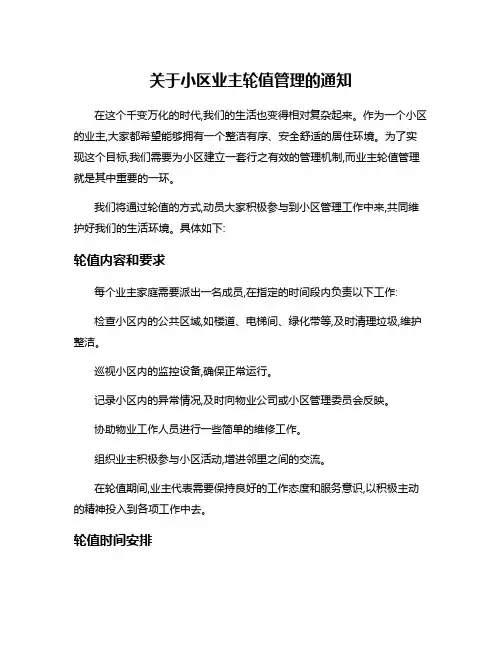 关于小区业主轮值管理的通知

在这个千变万化的时代,我们的生活也变得相对复杂起来。作为一个小区的业主,大家都希望能够拥有一个整洁有序、安全舒适的居住环境。为了实现这个目标,我们需要为小区建立一套行之有效的管理机制,而业主轮值管理就是其中重要的一环。

我们将通过轮值的方式,动员大家积极参与到小区管理工作中来,共同维护好我们的生活环境。具体如下:

轮值内容和要求

每个业主家庭需要派出一名成员,在指定的时间段内负责以下工作:

检查小区内的公共区域,如楼道、电梯间、绿化带等,及时清理垃圾,维护整洁。

巡视小区内的监控设备,确保正常运行。

记录小区内的异常情况,及时向物业公司或小区管理委员会反映。

协助物业工作人员进行一些简单的维修工作。

组织业主积极参与小区活动,增进邻里之间的交流。

在轮值期间,业主代表需要保持良好的工作态度和服务意识,以积极主动的精神投入到各项工作中去。

轮值时间安排